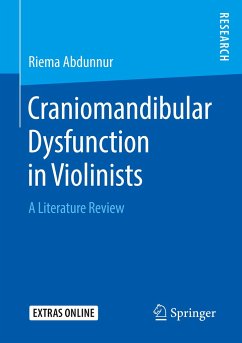 RESEARCH

Riema Abdunnur

Craniomandibular Dysfunction in Violinists

A Literature Review

EXTRAS ONLINE

Springer